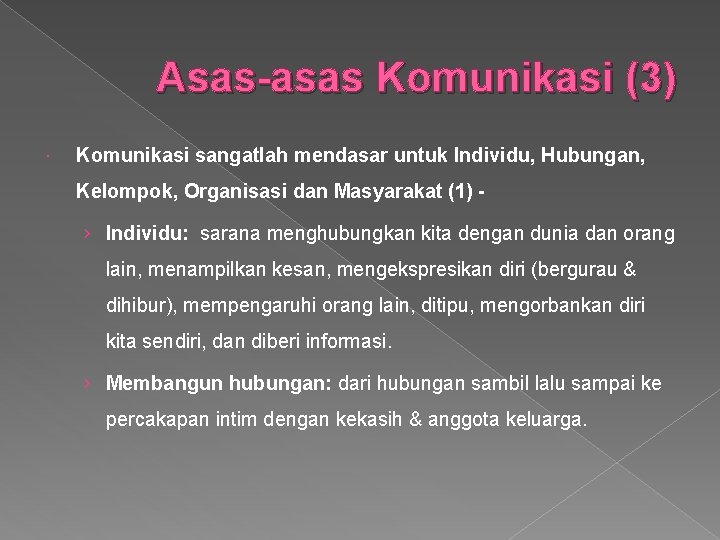 Asas-asas Komunikasi (3)

Komunikasi sangatlah mendasar untuk Individu, Hubungan, Kelompok, Organisasi dan Masyarakat (1) -

› Individu: sarana menghubungkan kita dengan dunia dan orang lain, menampilkan kesan, mengekspresikan diri (bergurau & dihibur), mempengaruhi orang lain, ditipu, mengorbankan diri kita sendiri, dan diberi informasi.

› Membangun hubungan: dari hubungan sambil lalu sampai ke percakapan intim dengan kekasih & anggota keluarga.